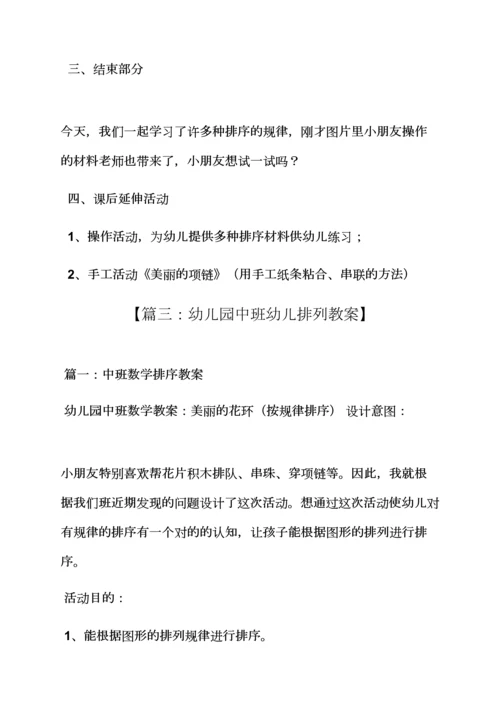 三、结束部分

今天，我们一起学习了许多种排序的规律，刚才图片里小朋友操作的材料老师也带来了，小朋友想试一试吗？

四、课后延伸活动

1、操作活动，为幼儿提供多种排序材料供幼儿练习；

2、手工活动《美丽的项链》（用手工纸条粘合、串联的方法）

【篇三：幼儿园中班幼儿排列教案】

篇一：中班数学排序教案

幼儿园中班数学教案：美丽的花环（按规律排序） 设计意图：

小朋友特别喜欢帮花片积木排队、串珠、穿项链等。因此，我就根据我们班近期发现的问题设计了这次活动。想通过这次活动使幼儿对有规律的排序有一个对的的认知，让孩子能根据图形的排列进行排序。

活动目的：

1、能根据图形的排列规律进行排序。